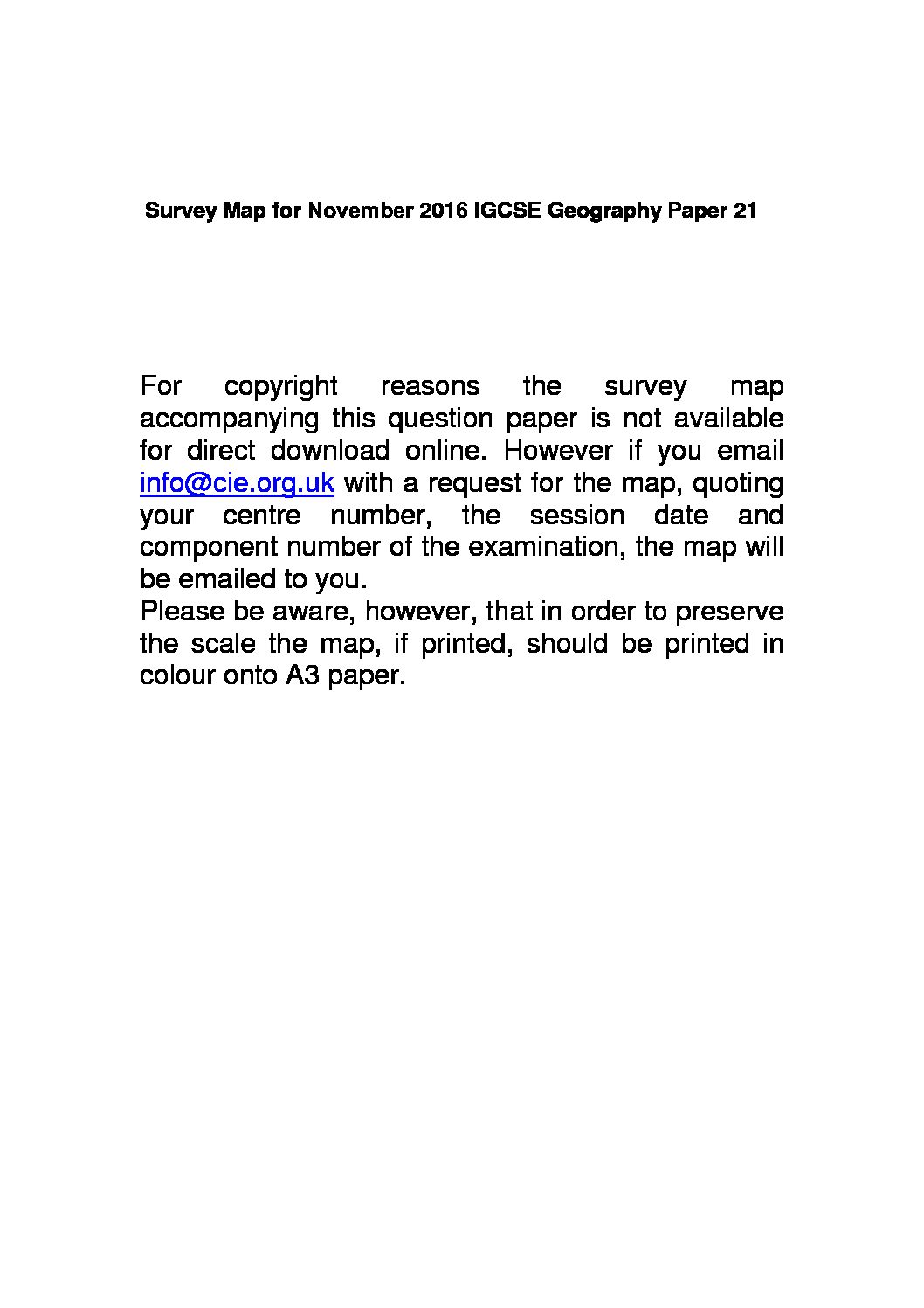 Survey Map for November 2016 IGCSE Geography Paper 21

For copyright reasons the survey map accompanying this question paper is not available for direct download online. However if you email info@cie.org.uk with a request for the map, quoting your centre number, the session date and component number of the examination, the map will be emailed to you.
Please be aware, however, that in order to preserve the scale the map, if printed, should be printed in colour onto A3 paper.